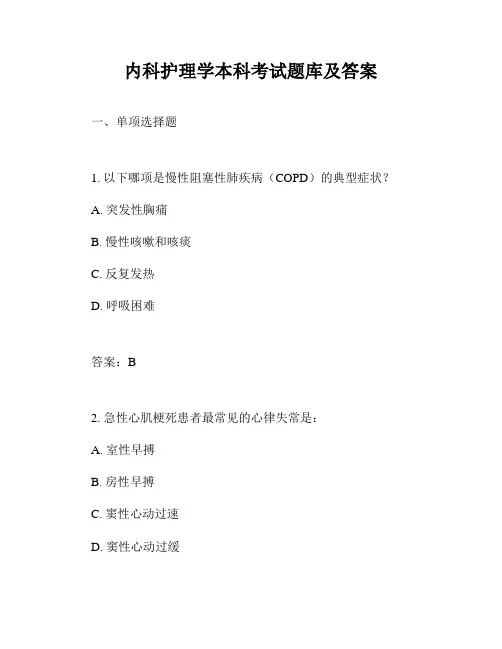 内科护理学本科考试题库及答案

一、单项选择题

1. 以下哪项是慢性阻塞性肺疾病（COPD）的典型症状？

A. 突发性胸痛

B. 慢性咳嗽和咳痰

C. 反复发热

D. 呼吸困难

答案：B

2. 急性心肌梗死患者最常见的心律失常是：

A. 室性早搏

B. 房性早搏

C. 窦性心动过速

D. 窦性心动过缓